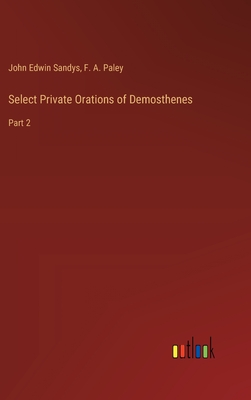 John Edwin Sandys, F. A. Paley

Select Private Orations of Demosthenes

Part 2

outlook